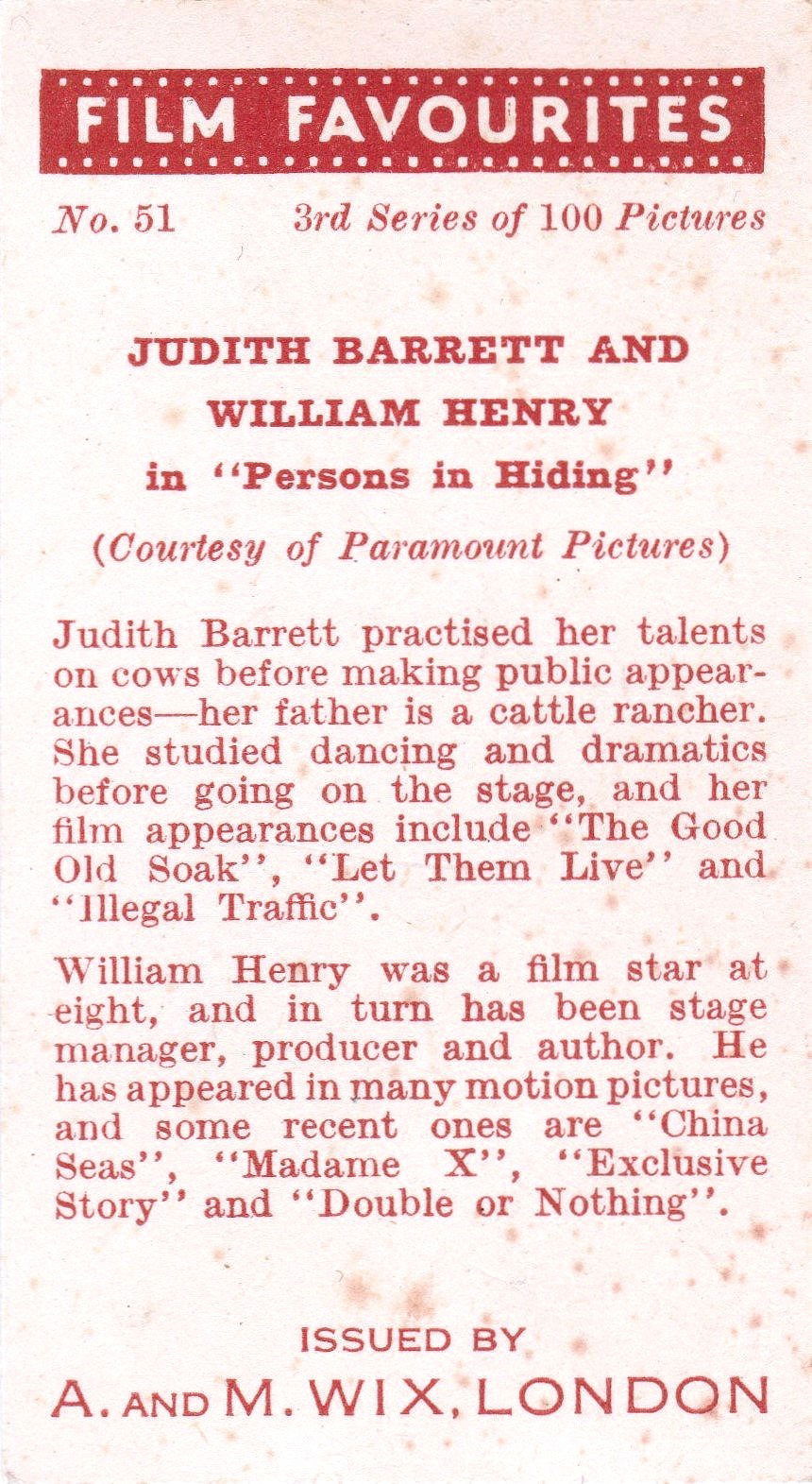 FILM FAVOURITES

No. 51 3rd Series of 100 Pictures

JUDITH BARRETT AND WILLIAM HENRY
in "Persons in Hiding"

(Courtesy of Paramount Pictures)

Judith Barrett practised her talents on cows before making public appearances—her father is a cattle rancher. She studied dancing and dramatics before going on the stage, and her film appearances include "The Good Old Soak", "Let Them Live" and "Illegal Traffic".

William Henry was a film star at eight, and in turn has been stage manager, producer and author. He has appeared in many motion pictures, and some recent ones are "China Seas", "Madame X", "Exclusive Story" and "Double or Nothing".

ISSUED BY
A. AND M. WIX, LONDON